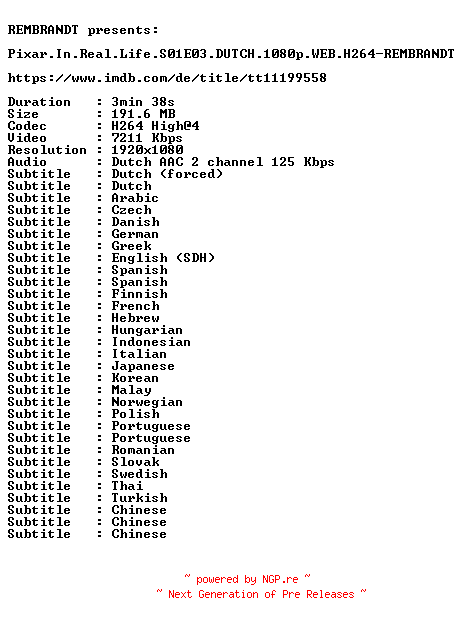 REMBRANDT presents:

Pixar.In.Real.Life.S01E03.DUTCH.1080p.WEB.H264-REMBRANDT

https://www.imdb.com/de/title/tt11199558

Duration : 3min 38s
Size : 191.6 MB
Codec : H264 High@4
Video : 7211 Kbps
Resolution : 1920x1080
Audio : Dutch AAC 2 channel 125 Kbps
Subtitle : Dutch (forced)
Subtitle : Dutch
Subtitle : Arabic
Subtitle : Czech
Subtitle : Danish
Subtitle : German
Subtitle : Greek
Subtitle : English (SDH)
Subtitle : Spanish
Subtitle : Spanish
Subtitle : Finnish
Subtitle : French
Subtitle : Hebrew
Subtitle : Hungarian
Subtitle : Indonesian
Subtitle : Italian
Subtitle : Japanese
Subtitle : Korean
Subtitle : Malay
Subtitle : Norwegian
Subtitle : Polish
Subtitle : Portuguese
Subtitle : Portuguese
Subtitle : Romanian
Subtitle : Slovak
Subtitle : Swedish
Subtitle : Thai
Subtitle : Turkish
Subtitle : Chinese
Subtitle : Chinese
Subtitle : Chinese

~ powered by NGP.re ~
~ Next Generation of Pre Releases ~